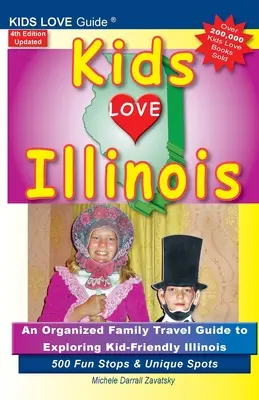 KIDS LOVE Guide ®

4th Edition Updated

Over 200,000 Kids Love Books Sold

Kids LOVE Illinois

An Organized Family Travel Guide to Exploring Kid-Friendly Illinois

500 Fun Stops & Unique Spots

Michele Darrall Zavatsky